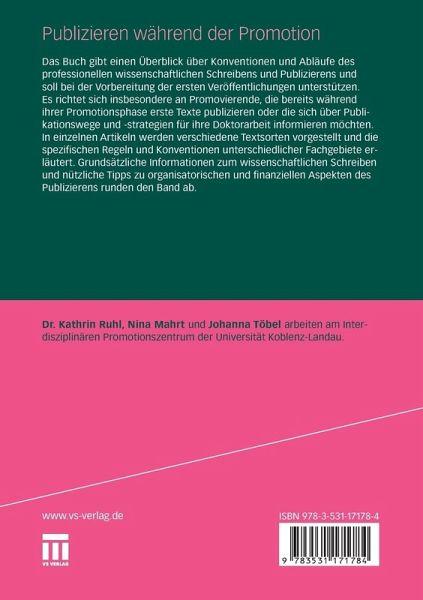 Publizieren während der Promotion

Das Buch gibt einen Überblick über Konventionen und Abläufe des professionellen wissenschaftlichen Schreibens und Publizierens und soll bei der Vorbereitung der ersten Veröffentlichungen unterstützen. Es richtet sich insbesondere an Promovierende, die bereits während ihrer Promotionsphase erste Texte publizieren oder die sich über Publikationswege und -strategien für ihre Doktorarbeit informieren möchten. In einzelnen Artikeln werden verschiedene Textsorten vorgestellt und die spezifischen Regeln und Konventionen unterschiedlicher Fachgebiete erläutert. Grundsätzliche Informationen zum wissenschaftlichen Schreiben und nützliche Tipps zu organisatorischen und finanziellen Aspekten des Publizierens runden den Band ab.

Dr. Kathrin Ruhl, Nina Mahrt und Johanna Töbel arbeiten am Interdisziplinären Promotionszentrum der Universität Koblenz-Landau.

www.vs-verlag.de

VS VERLAG

ISBN 978-3-531-17178-4

9 783531 171784